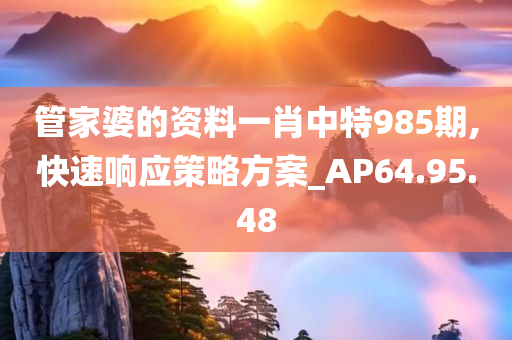 管家婆的资料一肖中特985期，快速响应策略方案_AP64.95.48